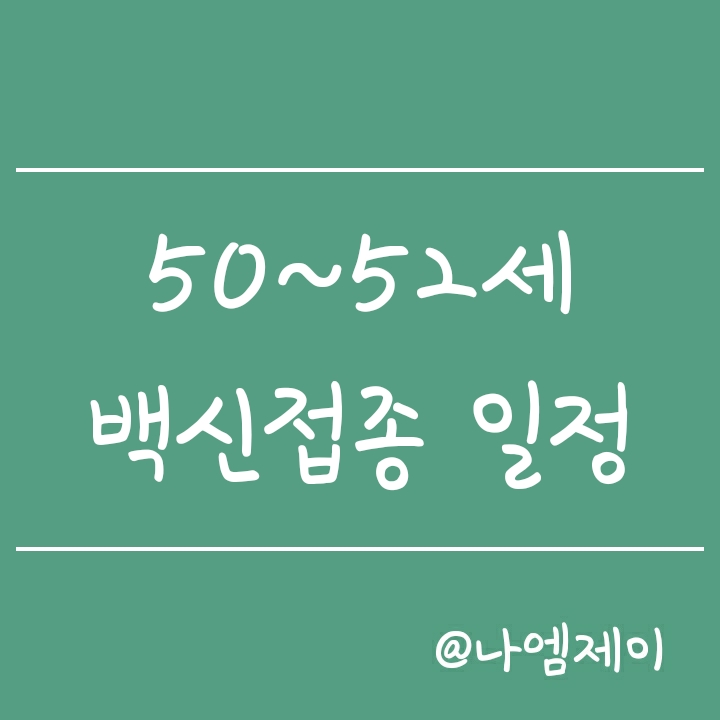 50~52세
백신접종 일정

@나엠제이